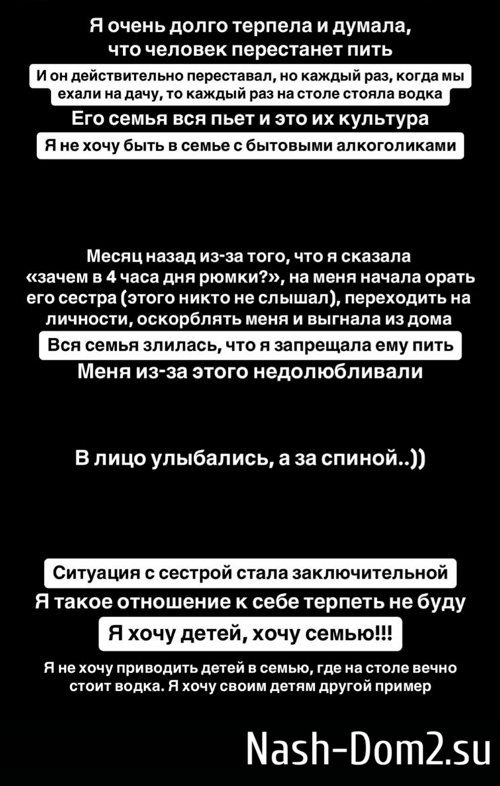 Я очень долго терпела и думала, что человек перестанет пить

И он действительно переставал, но каждый раз, когда мы ехали на дачу, то каждый раз на столе стояла водка

Его семья вся пьет и это их культура

Я не хочу быть в семье с бытовыми алкоголиками

Месяц назад из-за того, что я сказала «зачем в 4 часа дня рюмки?», на меня начала орать его сестра (этого никто не слышал), переходить на личности, оскорблять меня и выгнала из дома

Вся семья злилась, что я запрещала ему пить

Меня из-за этого недолюбливали

В лицо улыбались, а за спиной..))

Ситуация с сестрой стала заключительной

Я такое отношение к себе терпеть не буду

Я хочу детей, хочу семью!!!

Я не хочу приводить детей в семью, где на столе вечно стоит водка. Я хочу своим детям другой пример

Nash-Dom2.su